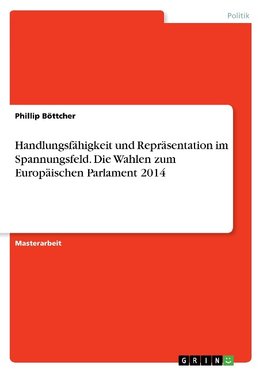 Politik

Phillip Böttcher

Handlungsfähigkeit und Repräsentation im Spannungsfeld. Die Wahlen zum Europäischen Parlament 2014

Masterarbeit

GRIN